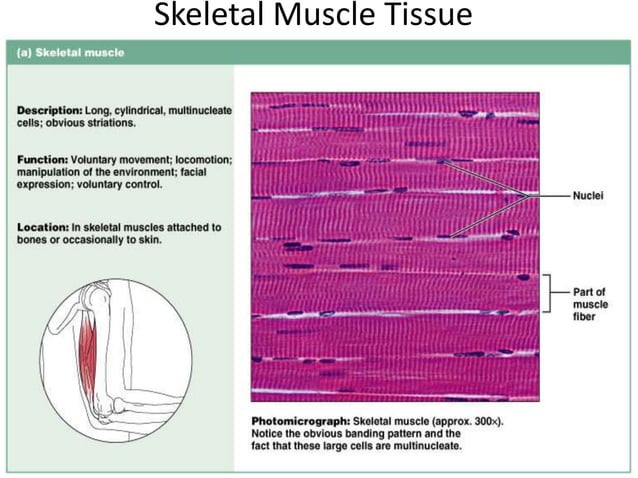 Skeletal Muscle Tissue

(a) Skeletal muscle

Description: Long, cylindrical, multinucleate cells; obvious striations.

Function: Voluntary movement; locomotion; manipulation of the environment; facial expression; voluntary control.

Location: In skeletal muscles attached to bones or occasionally to skin.

Nuclei

Part of muscle fiber

Photomicrograph: Skeletal muscle (approx. 300×). Notice the obvious banding pattern and the fact that these large cells are multinucleate.